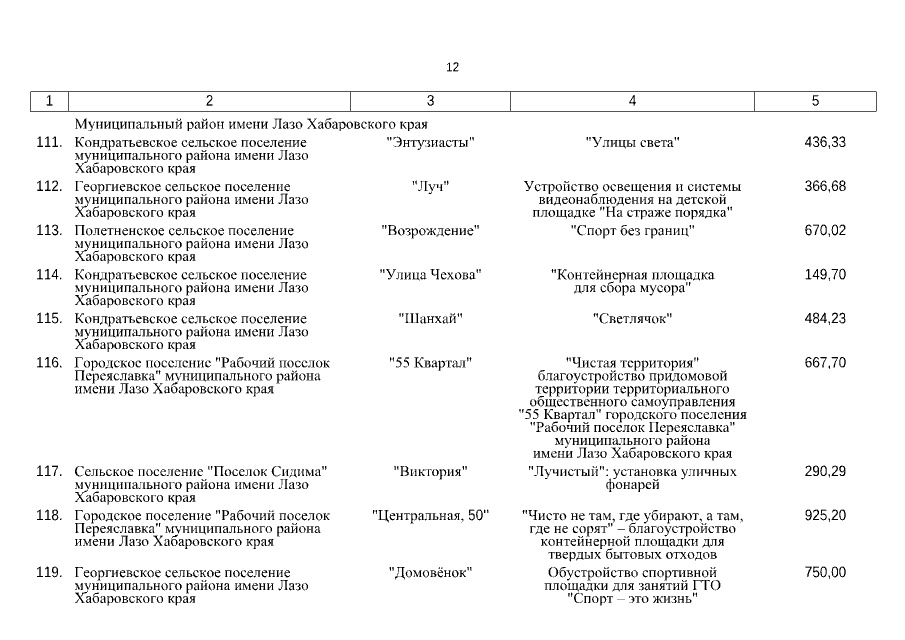 12

| 1 | 2 | 3 | 4 | 5 |
|---|---|---|---|---|
| | Муниципальный район имени Лазо Хабаровского края | | | |
| 111. | Кондратьевское сельское поселение муниципального района имени Лазо Хабаровского края | "Энтузиасты" | "Улицы света" | 436,33 |
| 112. | Георгиевское сельское поселение муниципального района имени Лазо Хабаровского края | "Луч" | Устройство освещения и системы видеонаблюдения на детской площадке "На страже порядка" | 366,68 |
| 113. | Полетненское сельское поселение муниципального района имени Лазо Хабаровского края | "Возрождение" | "Спорт без границ" | 670,02 |
| 114. | Кондратьевское сельское поселение муниципального района имени Лазо Хабаровского края | "Улица Чехова" | "Контейнерная площадка для сбора мусора" | 149,70 |
| 115. | Кондратьевское сельское поселение муниципального района имени Лазо Хабаровского края | "Шанхай" | "Светлячок" | 484,23 |
| 116. | Городское поселение "Рабочий поселок Переяславка" муниципального района имени Лазо Хабаровского края | "55 Квартал" | "Чистая территория" благоустройство придомовой территории территориального общественного самоуправления "55 Квартал" городского поселения "Рабочий поселок Переяславка" муниципального района имени Лазо Хабаровского края | 667,70 |
| 117. | Сельское поселение "Поселок Сидима" муниципального района имени Лазо Хабаровского края | "Виктория" | "Лучистый": установка уличных фонарей | 290,29 |
| 118. | Городское поселение "Рабочий поселок Переяславка" муниципального района имени Лазо Хабаровского края | "Центральная, 50" | "Чисто не там, где убирают, а там, где не сорят" – благоустройство контейнерной площадки для твердых бытовых отходов | 925,20 |
| 119. | Георгиевское сельское поселение муниципального района имени Лазо Хабаровского края | "Домовёнок" | Обустройство спортивной площадки для занятий ГТО "Спорт – это жизнь" | 750,00 |